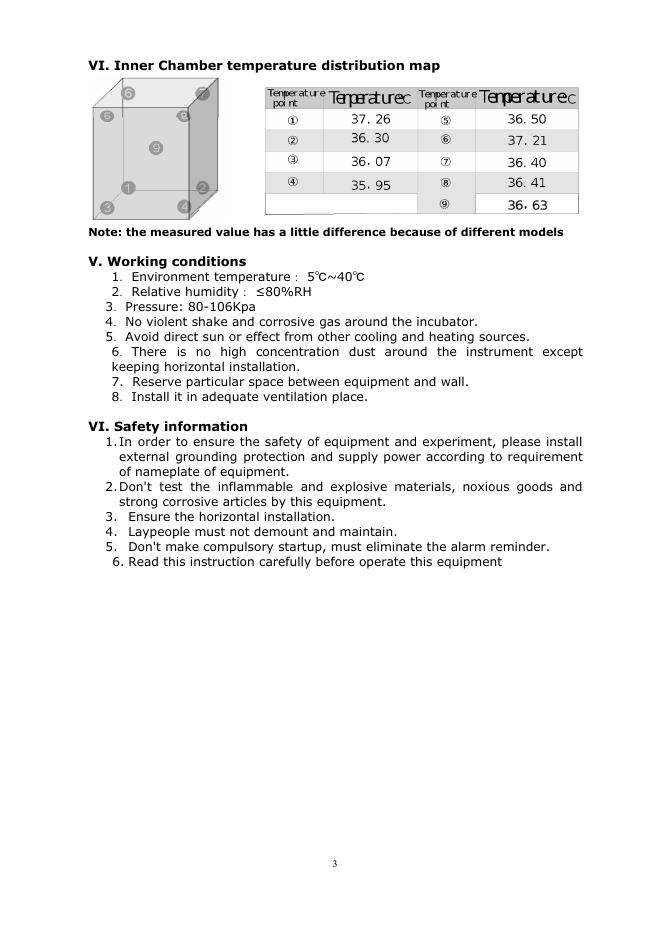 VI. Inner Chamber temperature distribution map

6 7 5 8 9 1 2 3 4

| Temperature point | Temperature℃ | Temperature point | Temperature℃ |
|---|---|---|---|
| ① | 37. 26 | ⑤ | 36. 50 |
| ② | 36. 30 | ⑥ | 37. 21 |
| ③ | 36. 07 | ⑦ | 36. 40 |
| ④ | 35. 95 | ⑧ | 36. 41 |
| | | ⑨ | 36. 63 |

Note: the measured value has a little difference because of different models

V. Working conditions
1. Environment temperature : 5℃~40℃
2. Relative humidity : ≤80%RH
3. Pressure: 80-106Kpa
4. No violent shake and corrosive gas around the incubator.
5. Avoid direct sun or effect from other cooling and heating sources.
6. There is no high concentration dust around the instrument except keeping horizontal installation.
7. Reserve particular space between equipment and wall.
8. Install it in adequate ventilation place.

VI. Safety information
1. In order to ensure the safety of equipment and experiment, please install external grounding protection and supply power according to requirement of nameplate of equipment.
2. Don't test the inflammable and explosive materials, noxious goods and strong corrosive articles by this equipment.
3. Ensure the horizontal installation.
4. Laypeople must not demount and maintain.
5. Don't make compulsory startup, must eliminate the alarm reminder.
6. Read this instruction carefully before operate this equipment

3